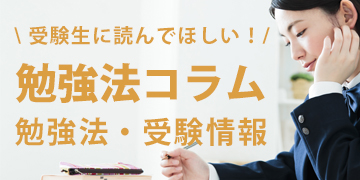 \ 受験生に読んでほしい！/

勉強法コラム

勉強法・受験情報